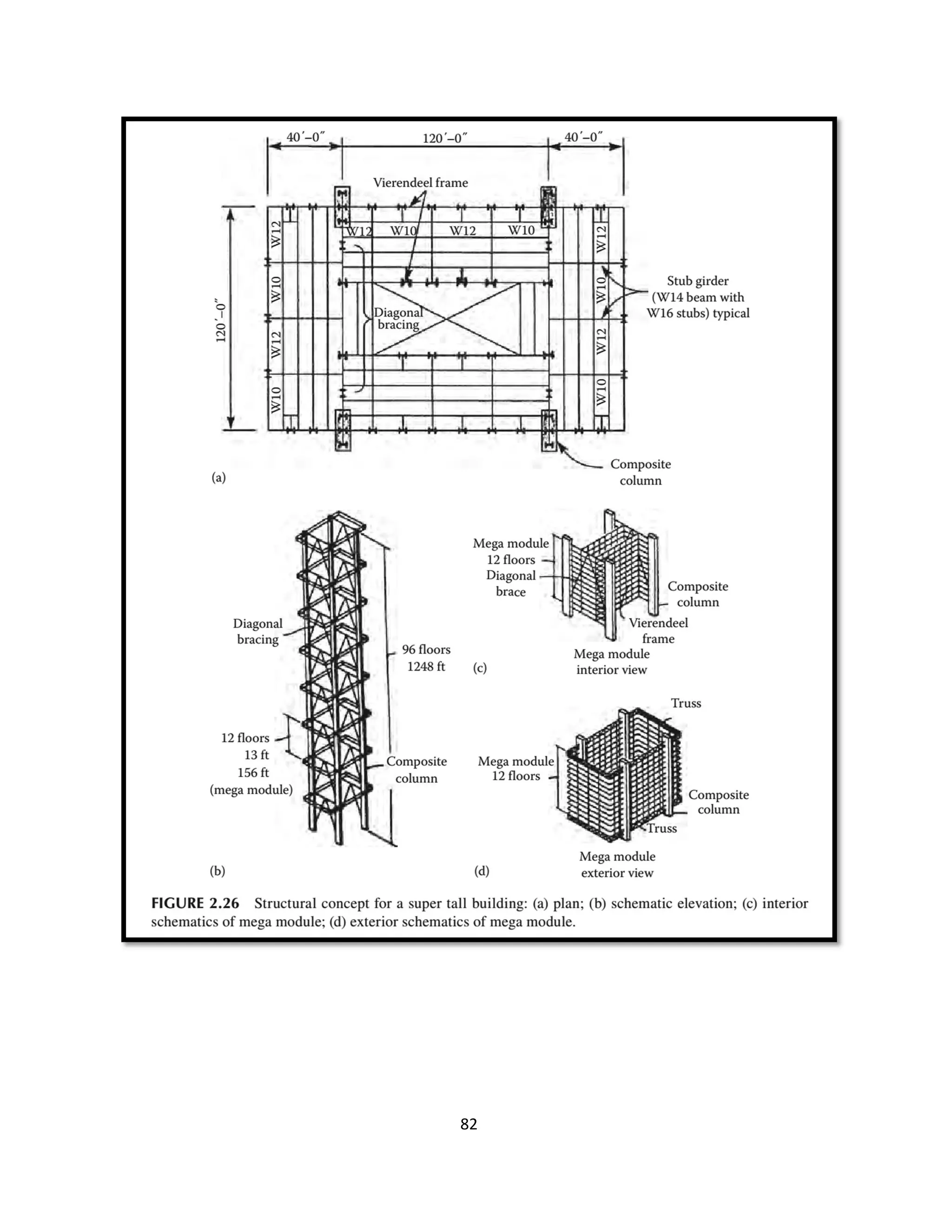 40′–0″ 120′–0″ 40′–0″

Vierendeel frame

W12 W10 W12 W10

W12 W10 W12 W10

W12 W10 W12 W10

120′–0″

Diagonal bracing

Stub girder (W14 beam with W16 stubs) typical

Composite column

(a)

Diagonal bracing

96 floors 1248 ft

12 floors 13 ft 156 ft (mega module)

Composite column

(b)

Mega module 12 floors

Diagonal brace

Composite column

Vierendeel frame

Mega module interior view

(c)

Truss

Mega module 12 floors

Composite column

Truss

Mega module exterior view

(d)

FIGURE 2.26 Structural concept for a super tall building: (a) plan; (b) schematic elevation; (c) interior schematics of mega module; (d) exterior schematics of mega module.

82